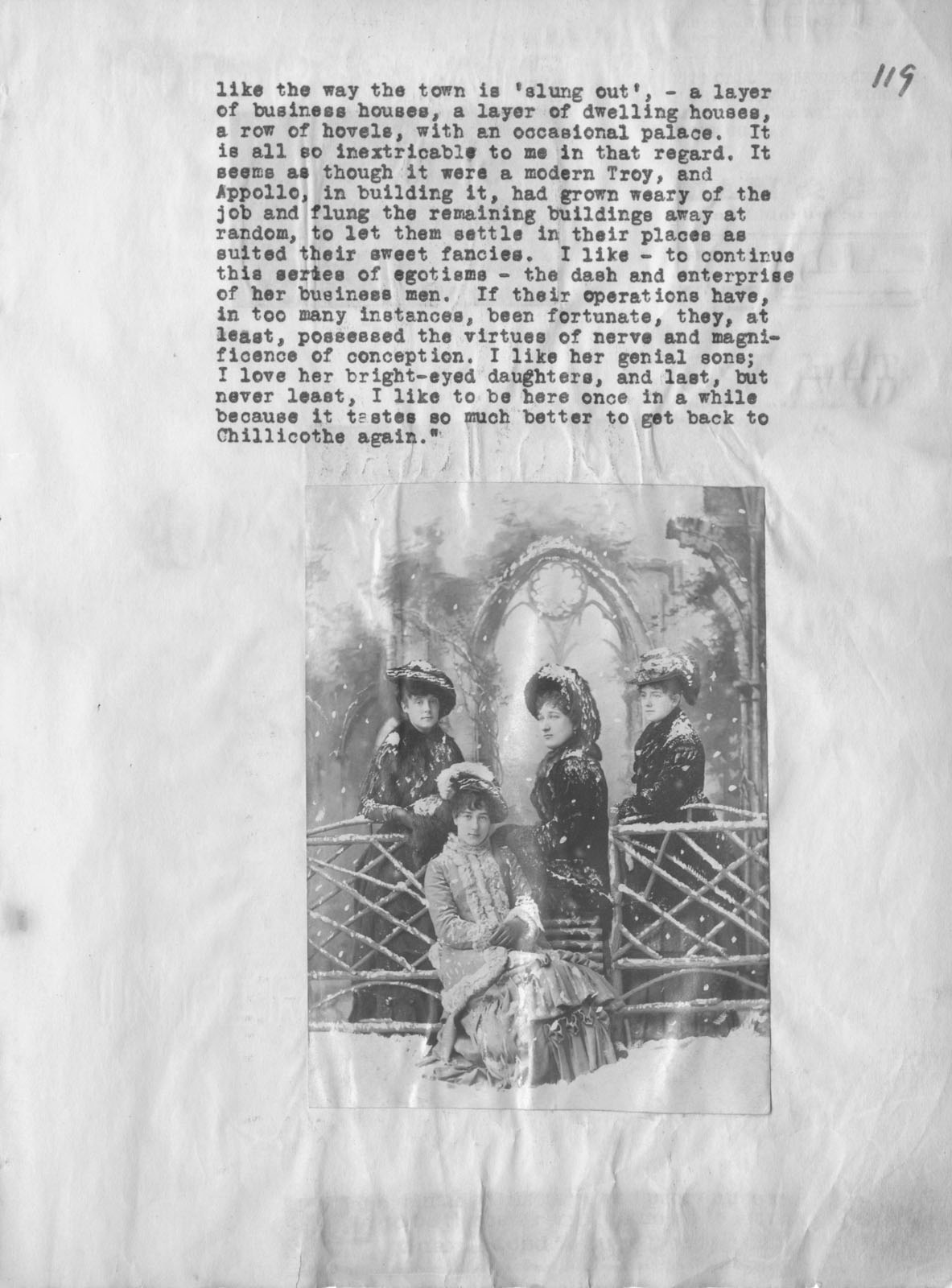 119

like the way the town is 'slung out', - a layer of business houses, a layer of dwelling houses, a row of hovels, with an occasional palace. It is all so inextricable to me in that regard. It seems as though it were a modern Troy, and Appollo, in building it, had grown weary of the job and flung the remaining buildings away at random, to let them settle in their places as suited their sweet fancies. I like - to continue this series of egotisms - the dash and enterprise of her business men. If their operations have, in too many instances, been fortunate, they, at least, possessed the virtues of nerve and magnificence of conception. I like her genial sons; I love her bright-eyed daughters, and last, but never least, I like to be here once in a while because it tastes so much better to get back to Chillicothe again."